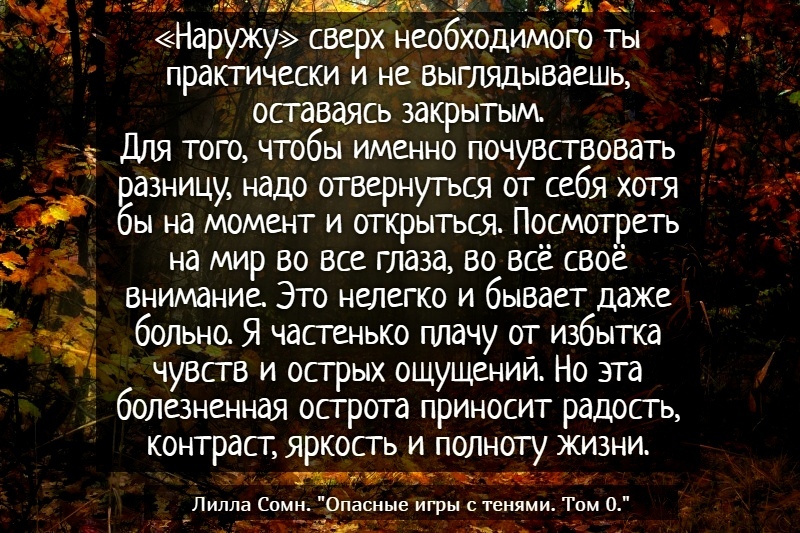 «Наружу» сверх необходимого ты практически и не выглядываешь, оставаясь закрытым.
Для того, чтобы именно почувствовать разницу, надо отвернуться от себя хотя бы на момент и открыться. Посмотреть на мир во все глаза, во всё своё внимание. Это нелегко и бывает даже больно. Я частенько плачу от избытка чувств и острых ощущений. Но эта болезненная острота приносит радость, контраст, яркость и полноту жизни.

Лилла Сомн. "Опасные игры с тенями. Том 0."